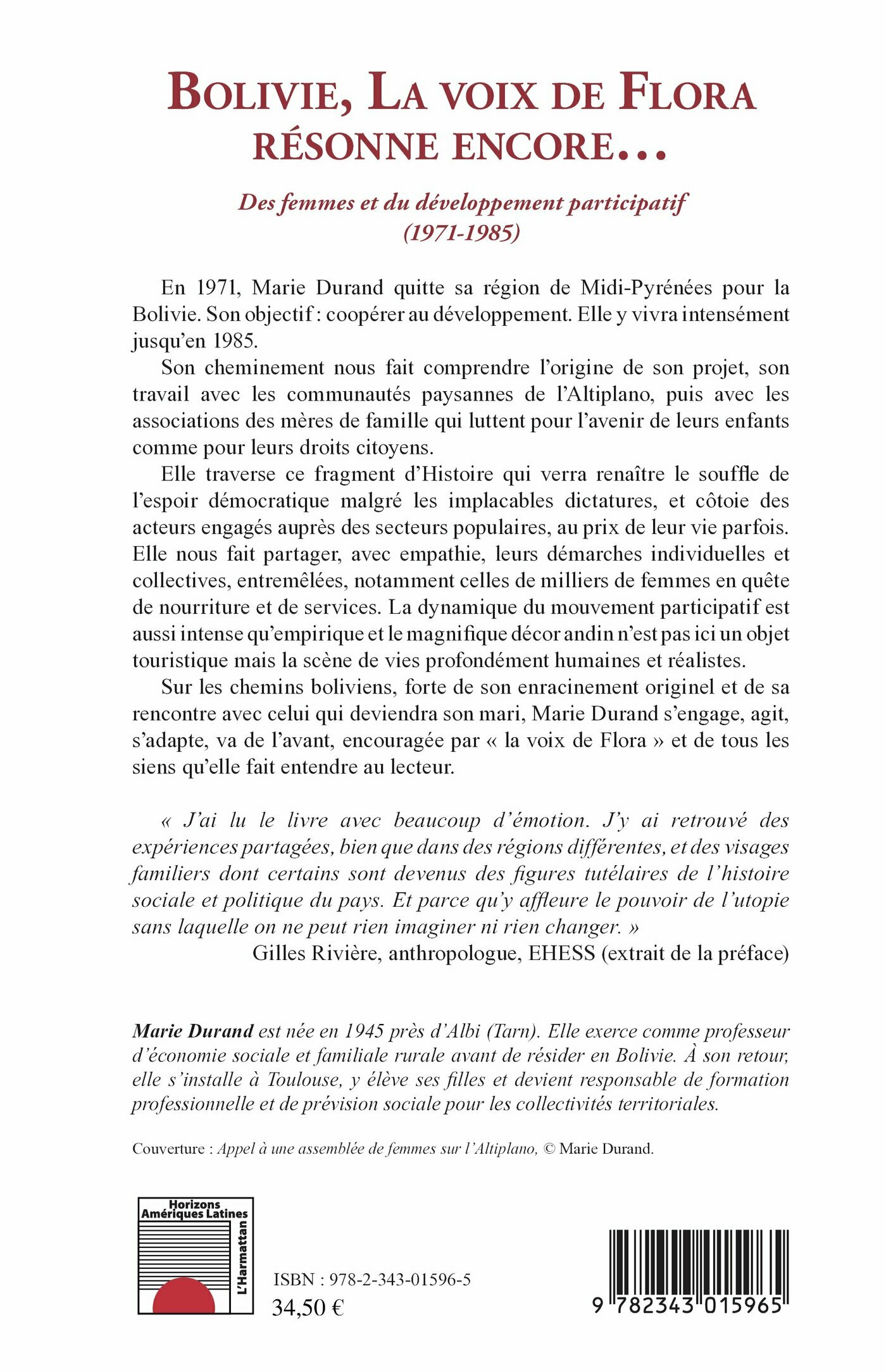 BOLIVIE, LA VOIX DE FLORA RÉSONNE ENCORE…

Des femmes et du développement participatif (1971-1985)

En 1971, Marie Durand quitte sa région de Midi-Pyrénées pour la Bolivie. Son objectif : coopérer au développement. Elle y vivra intensément jusqu'en 1985.

Son cheminement nous fait comprendre l'origine de son projet, son travail avec les communautés paysannes de l'Altiplano, puis avec les associations des mères de famille qui luttent pour l'avenir de leurs enfants comme pour leurs droits citoyens.

Elle traverse ce fragment d'Histoire qui verra renaître le souffle de l'espoir démocratique malgré les implacables dictatures, et côtoie des acteurs engagés auprès des secteurs populaires, au prix de leur vie parfois. Elle nous fait partager, avec empathie, leurs démarches individuelles et collectives, entremêlées, notamment celles de milliers de femmes en quête de nourriture et de services. La dynamique du mouvement participatif est aussi intense qu'empirique et le magnifique décor andin n'est pas ici un objet touristique mais la scène de vies profondément humaines et réalistes.

Sur les chemins boliviens, forte de son enracinement originel et de sa rencontre avec celui qui deviendra son mari, Marie Durand s'engage, agit, s'adapte, va de l'avant, encouragée par « la voix de Flora » et de tous les siens qu'elle fait entendre au lecteur.

« J'ai lu le livre avec beaucoup d'émotion. J'y ai retrouvé des expériences partagées, bien que dans des régions différentes, et des visages familiers dont certains sont devenus des figures tutélaires de l'histoire sociale et politique du pays. Et parce qu'y affleure le pouvoir de l'utopie sans laquelle on ne peut rien imaginer ni rien changer. »
Gilles Rivière, anthropologue, EHESS (extrait de la préface)

Marie Durand est née en 1945 près d'Albi (Tarn). Elle exerce comme professeur d'économie sociale et familiale rurale avant de résider en Bolivie. À son retour, elle s'installe à Toulouse, y élève ses filles et devient responsable de formation professionnelle et de prévision sociale pour les collectivités territoriales.

Couverture : Appel à une assemblée de femmes sur l'Altiplano, © Marie Durand.

Horizons Amériques Latines
L'Harmattan

ISBN : 978-2-343-01596-5
34,50 €

9 782343 015965